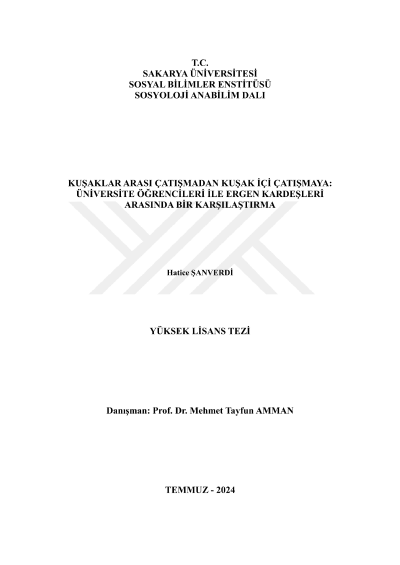 T.C.
SAKARYA ÜNİVERSİTESİ
SOSYAL BİLİMLER ENSTİTÜSÜ
SOSYOLOJİ ANABİLİM DALI

KUŞAKLAR ARASI ÇATIŞMADAN KUŞAK İÇİ ÇATIŞMAYA: ÜNİVERSİTE ÖĞRENCİLERİ İLE ERGEN KARDEŞLERİ ARASINDA BİR KARŞILAŞTIRMA

Hatice ŞANVERDİ

YÜKSEK LİSANS TEZİ

Danışman: Prof. Dr. Mehmet Tayfun AMMAN

TEMMUZ - 2024